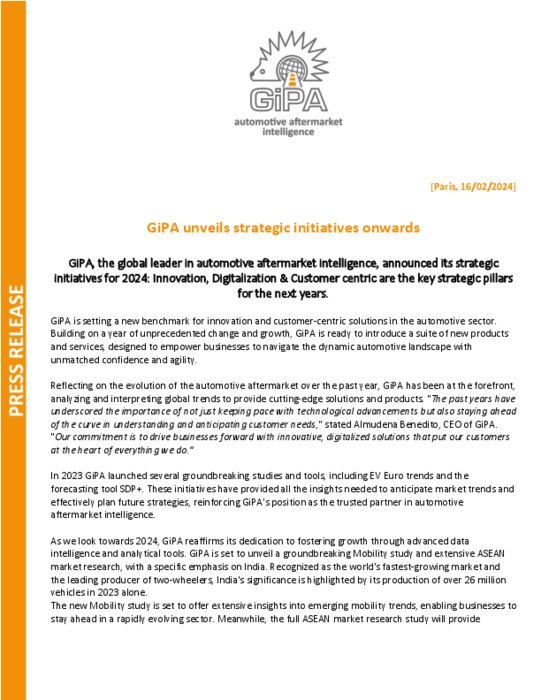 PRESS RELEASE

GiPA

automotive aftermarket intelligence

[Paris, 16/02/2024]

GiPA unveils strategic initiatives onwards

GiPA, the global leader in automotive aftermarket intelligence, announced its strategic initiatives for 2024: Innovation, Digitalization & Customer centric are the key strategic pillars for the next years.

GiPA is setting a new benchmark for innovation and customer-centric solutions in the automotive sector. Building on a year of unprecedented change and growth, GiPA is ready to introduce a suite of new products and services, designed to empower businesses to navigate the dynamic automotive landscape with unmatched confidence and agility.

Reflecting on the evolution of the automotive aftermarket over the past year, GiPA has been at the forefront, analyzing and interpreting global trends to provide cutting-edge solutions and products. "The past years have underscored the importance of not just keeping pace with technological advancements but also staying ahead of the curve in understanding and anticipating customer needs," stated Almudena Benedito, CEO of GiPA. "Our commitment is to drive businesses forward with innovative, digitalized solutions that put our customers at the heart of everything we do."

In 2023 GiPA launched several groundbreaking studies and tools, including EV Euro trends and the forecasting tool SDP+. These initiatives have provided all the insights needed to anticipate market trends and effectively plan future strategies, reinforcing GiPA's position as the trusted partner in automotive aftermarket intelligence.

As we look towards 2024, GiPA reaffirms its dedication to fostering growth through advanced data intelligence and analytical tools. GiPA is set to unveil a groundbreaking Mobility study and extensive ASEAN market research, with a specific emphasis on India. Recognized as the world's fastest-growing market and the leading producer of two-wheelers, India's significance is highlighted by its production of over 26 million vehicles in 2023 alone.
The new Mobility study is set to offer extensive insights into emerging mobility trends, enabling businesses to stay ahead in a rapidly evolving sector. Meanwhile, the full ASEAN market research study will provide